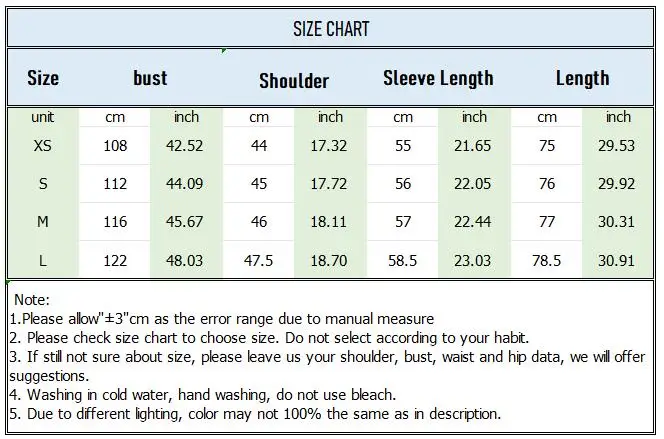 SIZE CHART

| Size | bust | | Shoulder | | Sleeve Length | | Length | |
|---|---|---|---|---|---|---|---|---|
| unit | cm | inch | cm | inch | cm | inch | cm | inch |
| XS | 108 | 42.52 | 44 | 17.32 | 55 | 21.65 | 75 | 29.53 |
| S | 112 | 44.09 | 45 | 17.72 | 56 | 22.05 | 76 | 29.92 |
| M | 116 | 45.67 | 46 | 18.11 | 57 | 22.44 | 77 | 30.31 |
| L | 122 | 48.03 | 47.5 | 18.70 | 58.5 | 23.03 | 78.5 | 30.91 |

Note:
1.Please allow"±3"cm as the error range due to manual measure
2. Please check size chart to choose size. Do not select according to your habit.
3. If still not sure about size, please leave us your shoulder, bust, waist and hip data, we will offer suggestions.
4. Washing in cold water, hand washing, do not use bleach.
5. Due to different lighting, color may not 100% the same as in description.